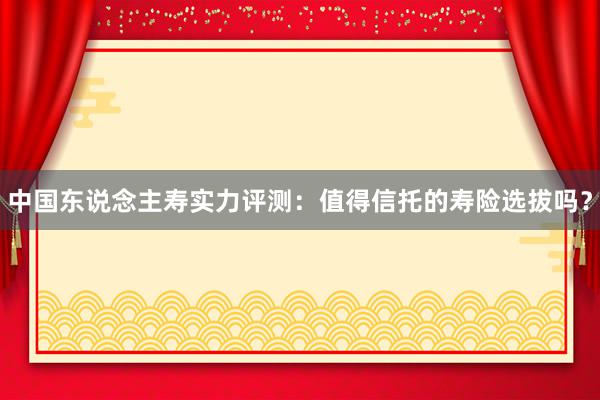 中国东说念主寿实力评测：值得信托的寿险选拔吗？